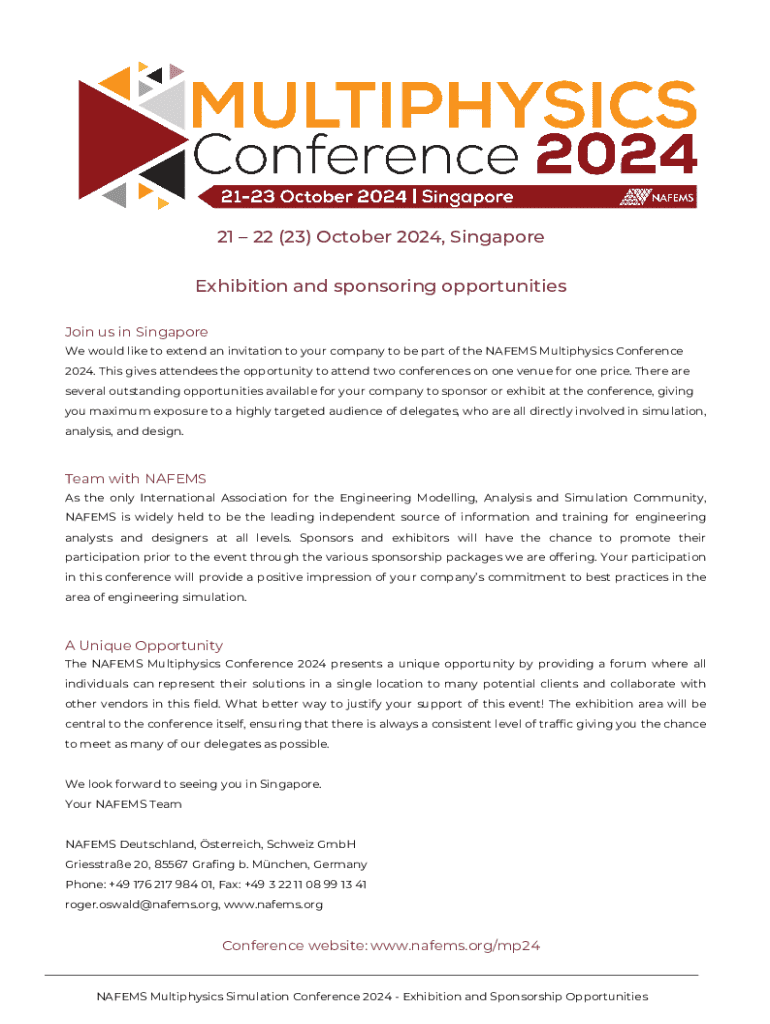 MULTIPHYSICS
Conference 2024
21-23 October 2024 | Singapore
NAFEMS

21 – 22 (23) October 2024, Singapore

Exhibition and sponsoring opportunities

Join us in Singapore
We would like to extend an invitation to your company to be part of the NAFEMS Multiphysics Conference 2024. This gives attendees the opportunity to attend two conferences on one venue for one price. There are several outstanding opportunities available for your company to sponsor or exhibit at the conference, giving you maximum exposure to a highly targeted audience of delegates, who are all directly involved in simulation, analysis, and design.

Team with NAFEMS
As the only International Association for the Engineering Modelling, Analysis and Simulation Community, NAFEMS is widely held to be the leading independent source of information and training for engineering analysts and designers at all levels. Sponsors and exhibitors will have the chance to promote their participation prior to the event through the various sponsorship packages we are offering. Your participation in this conference will provide a positive impression of your company's commitment to best practices in the area of engineering simulation.

A Unique Opportunity
The NAFEMS Multiphysics Conference 2024 presents a unique opportunity by providing a forum where all individuals can represent their solutions in a single location to many potential clients and collaborate with other vendors in this field. What better way to justify your support of this event! The exhibition area will be central to the conference itself, ensuring that there is always a consistent level of traffic giving you the chance to meet as many of our delegates as possible.

We look forward to seeing you in Singapore.
Your NAFEMS Team

NAFEMS Deutschland, Österreich, Schweiz GmbH
Griesstraße 20, 85567 Grafing b. München, Germany
Phone: +49 176 217 984 01, Fax: +49 3 22 11 08 99 13 41
roger.oswald@nafems.org, www.nafems.org

Conference website: www.nafems.org/mp24

NAFEMS Multiphysics Simulation Conference 2024 - Exhibition and Sponsorship Opportunities